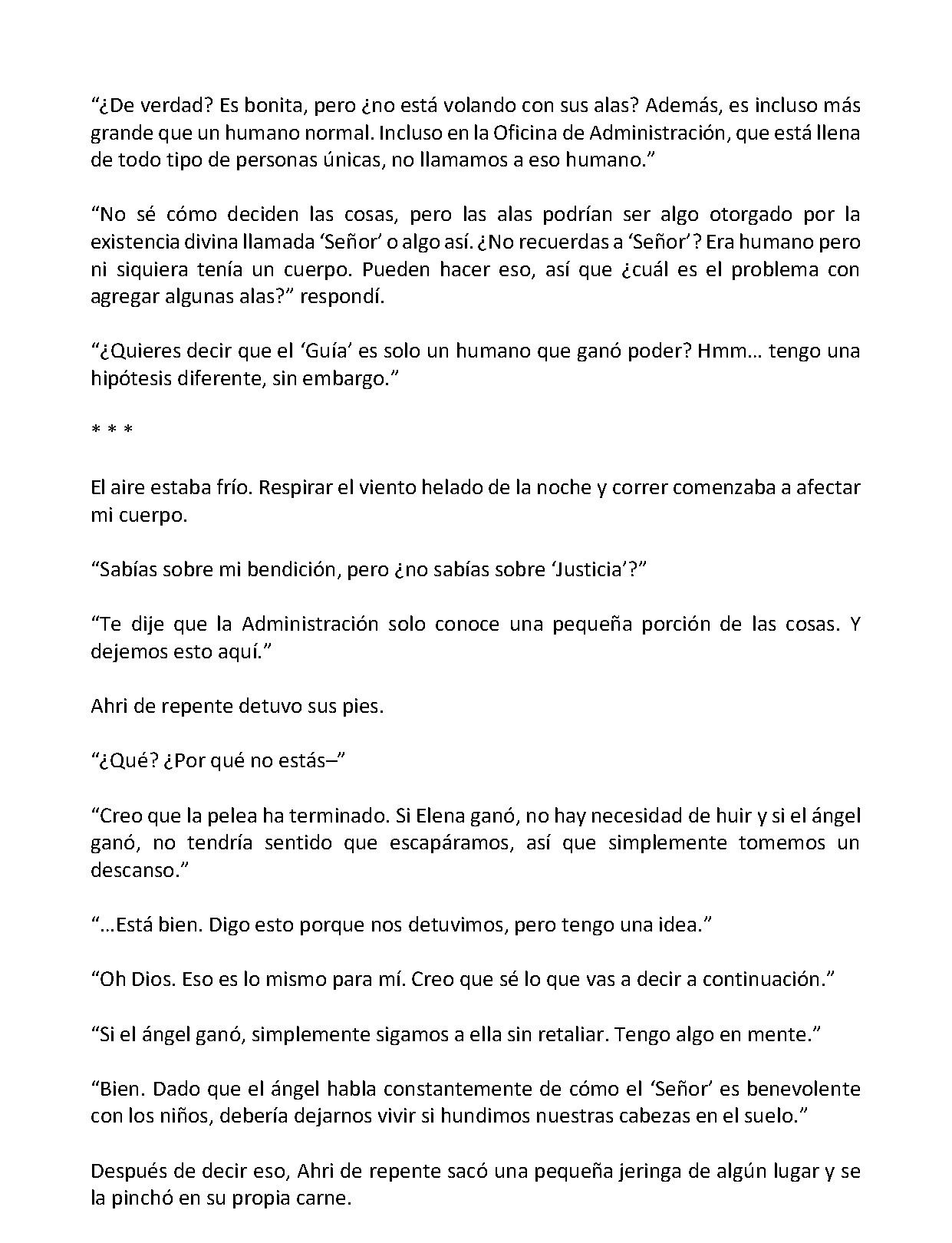 "¿De verdad? Es bonita, pero ¿no está volando con sus alas? Además, es incluso más grande que un humano normal. Incluso en la Oficina de Administración, que está llena de todo tipo de personas únicas, no llamamos a eso humano."

"No sé cómo deciden las cosas, pero las alas podrían ser algo otorgado por la existencia divina llamada 'Señor' o algo así. ¿No recuerdas a 'Señor'? Era humano pero ni siquiera tenía un cuerpo. Pueden hacer eso, así que ¿cuál es el problema con agregar algunas alas?" respondí.

"¿Quieres decir que el 'Guía' es solo un humano que ganó poder? Hmm… tengo una hipótesis diferente, sin embargo."

* * *

El aire estaba frío. Respirar el viento helado de la noche y correr comenzaba a afectar mi cuerpo.

"Sabías sobre mi bendición, pero ¿no sabías sobre 'Justicia'?"

"Te dije que la Administración solo conoce una pequeña porción de las cosas. Y dejemos esto aquí."

Ahri de repente detuvo sus pies.

"¿Qué? ¿Por qué no estás–"

"Creo que la pelea ha terminado. Si Elena ganó, no hay necesidad de huir y si el ángel ganó, no tendría sentido que escapáramos, así que simplemente tomemos un descanso."

"…Está bien. Digo esto porque nos detuvimos, pero tengo una idea."

"Oh Dios. Eso es lo mismo para mí. Creo que sé lo que vas a decir a continuación."

"Si el ángel ganó, simplemente sigamos a ella sin retaliar. Tengo algo en mente."

"Bien. Dado que el ángel habla constantemente de cómo el 'Señor' es benevolente con los niños, debería dejarnos vivir si hundimos nuestras cabezas en el suelo."

Después de decir eso, Ahri de repente sacó una pequeña jeringa de algún lugar y se la pinchó en su propia carne.